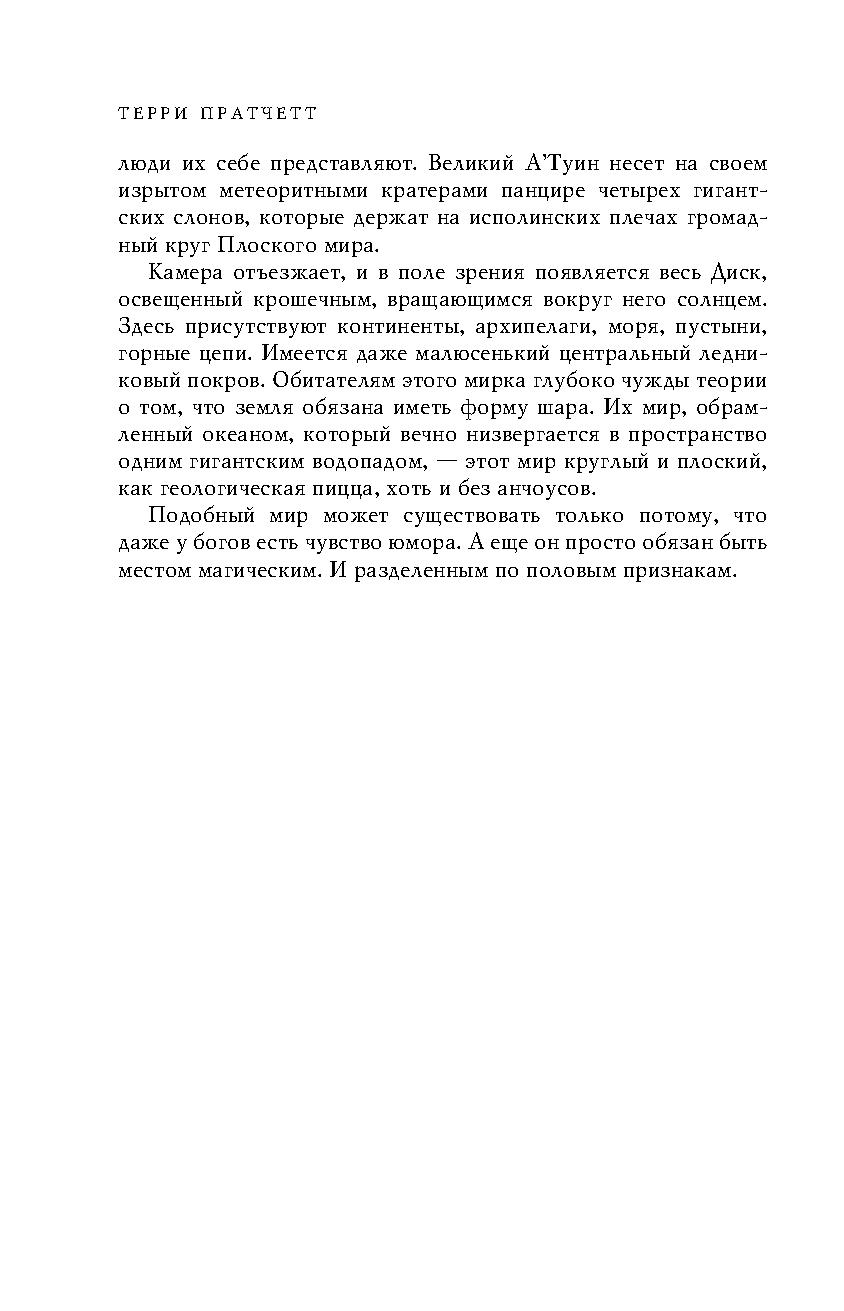 ТЕРРИ ПРАТЧЕТТ

люди их себе представляют. Великий А'Туин несет на своем изрытом метеоритными кратерами панцире четырех гигантских слонов, которые держат на исполинских плечах громадный круг Плоского мира.

Камера отъезжает, и в поле зрения появляется весь Диск, освещенный крошечным, вращающимся вокруг него солнцем. Здесь присутствуют континенты, архипелаги, моря, пустыни, горные цепи. Имеется даже малюсенький центральный ледниковый покров. Обитателям этого мирка глубоко чужды теории о том, что земля обязана иметь форму шара. Их мир, обрамленный океаном, который вечно низвергается в пространство одним гигантским водопадом, — этот мир круглый и плоский, как геологическая пицца, хоть и без анчоусов.

Подобный мир может существовать только потому, что даже у богов есть чувство юмора. А еще он просто обязан быть местом магическим. И разделенным по половым признакам.